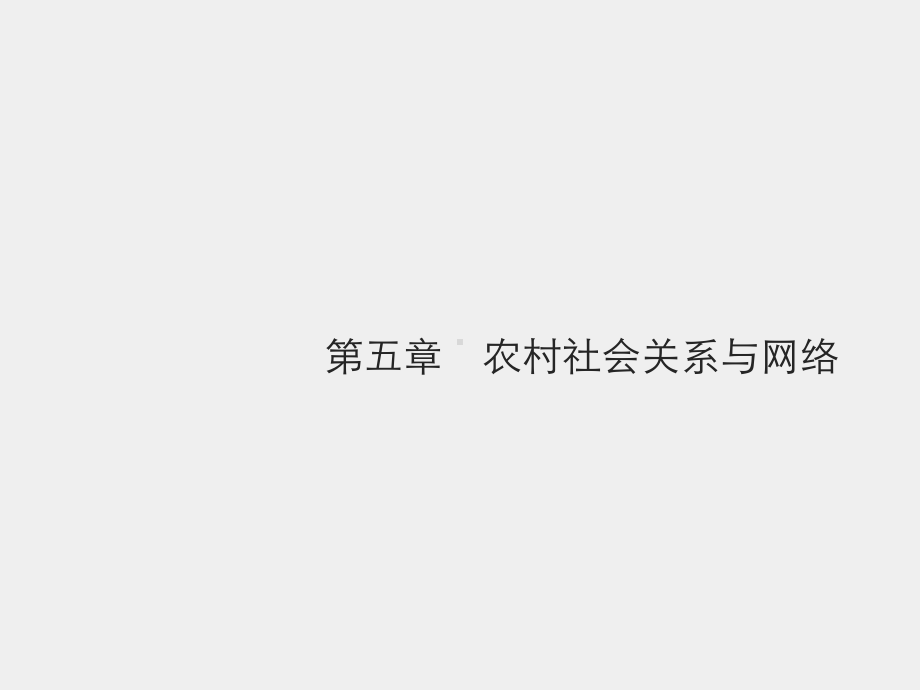 第五章 农村社会关系与网络